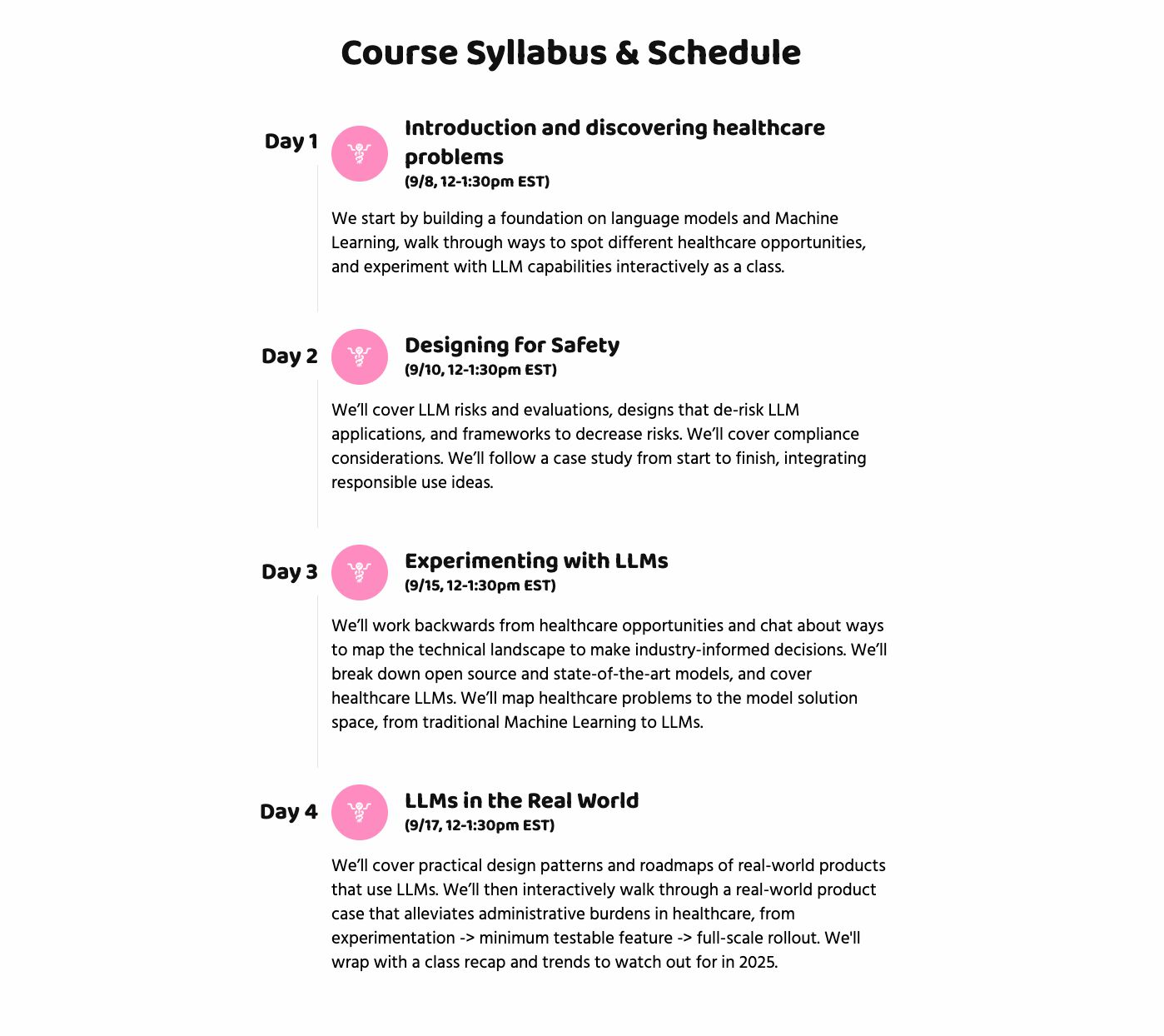 Course Syllabus & Schedule

Day 1

Introduction and discovering healthcare problems
(9/8, 12-1:30pm EST)

We start by building a foundation on language models and Machine Learning, walk through ways to spot different healthcare opportunities, and experiment with LLM capabilities interactively as a class.

Day 2

Designing for Safety
(9/10, 12-1:30pm EST)

We'll cover LLM risks and evaluations, designs that de-risk LLM applications, and frameworks to decrease risks. We'll cover compliance considerations. We'll follow a case study from start to finish, integrating responsible use ideas.

Day 3

Experimenting with LLMs
(9/15, 12-1:30pm EST)

We'll work backwards from healthcare opportunities and chat about ways to map the technical landscape to make industry-informed decisions. We'll break down open source and state-of-the-art models, and cover healthcare LLMs. We'll map healthcare problems to the model solution space, from traditional Machine Learning to LLMs.

Day 4

LLMs in the Real World
(9/17, 12-1:30pm EST)

We'll cover practical design patterns and roadmaps of real-world products that use LLMs. We'll then interactively walk through a real-world product case that alleviates administrative burdens in healthcare, from experimentation -> minimum testable feature -> full-scale rollout. We'll wrap with a class recap and trends to watch out for in 2025.